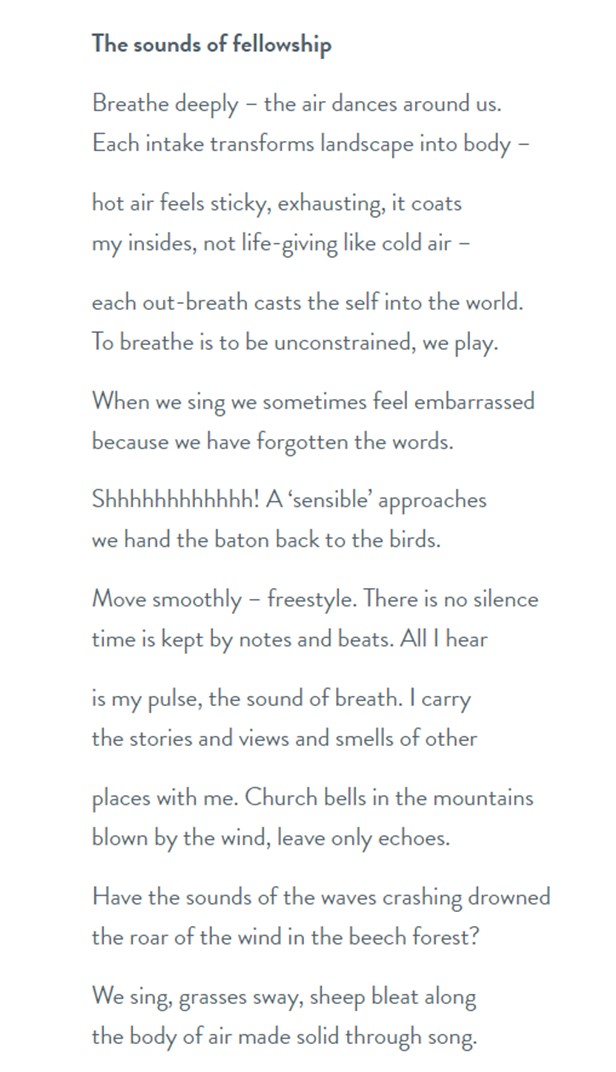 The sounds of fellowship

Breathe deeply – the air dances around us.
Each intake transforms landscape into body –

hot air feels sticky, exhausting, it coats
my insides, not life-giving like cold air –

each out-breath casts the self into the world.
To breathe is to be unconstrained, we play.

When we sing we sometimes feel embarrassed
because we have forgotten the words.

Shhhhhhhhhhhh! A 'sensible' approaches
we hand the baton back to the birds.

Move smoothly – freestyle. There is no silence
time is kept by notes and beats. All I hear

is my pulse, the sound of breath. I carry
the stories and views and smells of other

places with me. Church bells in the mountains
blown by the wind, leave only echoes.

Have the sounds of the waves crashing drowned
the roar of the wind in the beech forest?

We sing, grasses sway, sheep bleat along
the body of air made solid through song.